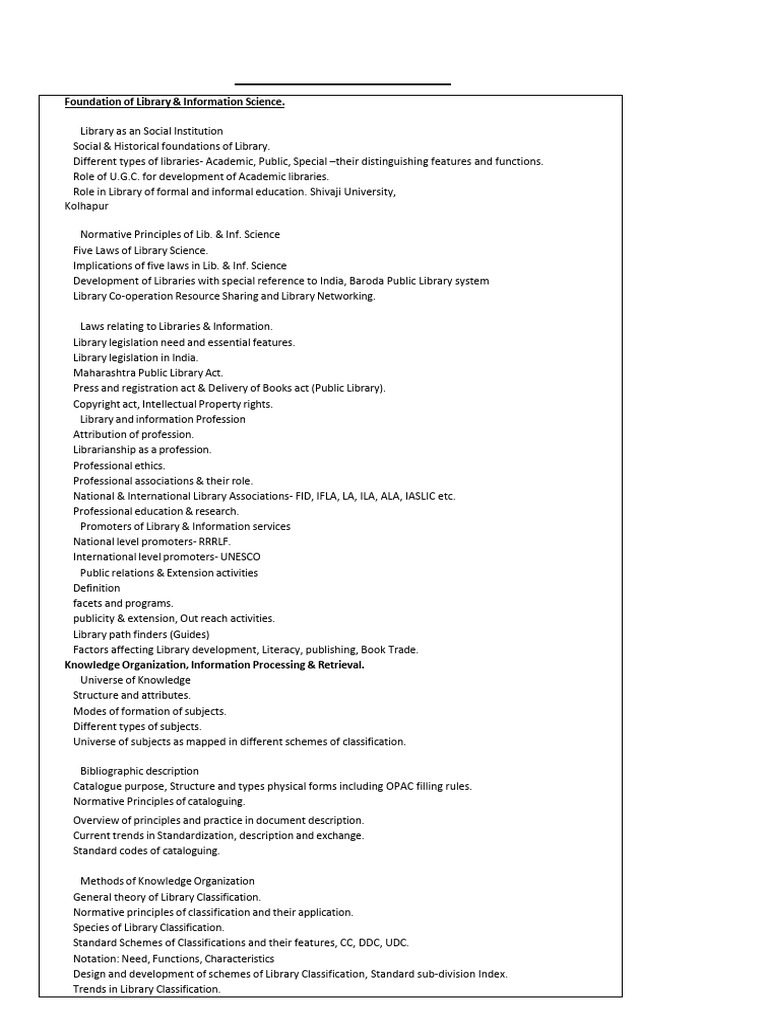 Foundation of Library & Information Science.

Library as an Social Institution
Social & Historical foundations of Library.
Different types of libraries- Academic, Public, Special –their distinguishing features and functions.
Role of U.G.C. for development of Academic libraries.
Role in Library of formal and informal education. Shivaji University, Kolhapur

Normative Principles of Lib. & Inf. Science
Five Laws of Library Science.
Implications of five laws in Lib. & Inf. Science
Development of Libraries with special reference to India, Baroda Public Library system
Library Co-operation Resource Sharing and Library Networking.

Laws relating to Libraries & Information.
Library legislation need and essential features.
Library legislation in India.
Maharashtra Public Library Act.
Press and registration act & Delivery of Books act (Public Library).
Copyright act, Intellectual Property rights.
Library and information Profession
Attribution of profession.
Librarianship as a profession.
Professional ethics.
Professional associations & their role.
National & International Library Associations- FID, IFLA, LA, ILA, ALA, IASLIC etc.
Professional education & research.
Promoters of Library & Information services
National level promoters- RRRLF.
International level promoters- UNESCO
Public relations & Extension activities
Definition
facets and programs.
publicity & extension, Out reach activities.
Library path finders (Guides)
Factors affecting Library development, Literacy, publishing, Book Trade.
Knowledge Organization, Information Processing & Retrieval.
Universe of Knowledge
Structure and attributes.
Modes of formation of subjects.
Different types of subjects.
Universe of subjects as mapped in different schemes of classification.

Bibliographic description
Catalogue purpose, Structure and types physical forms including OPAC filling rules.
Normative Principles of cataloguing.
Overview of principles and practice in document description.
Current trends in Standardization, description and exchange.
Standard codes of cataloguing.

Methods of Knowledge Organization
General theory of Library Classification.
Normative principles of classification and their application.
Species of Library Classification.
Standard Schemes of Classifications and their features, CC, DDC, UDC.
Notation: Need, Functions, Characteristics
Design and development of schemes of Library Classification, Standard sub-division Index.
Trends in Library Classification.